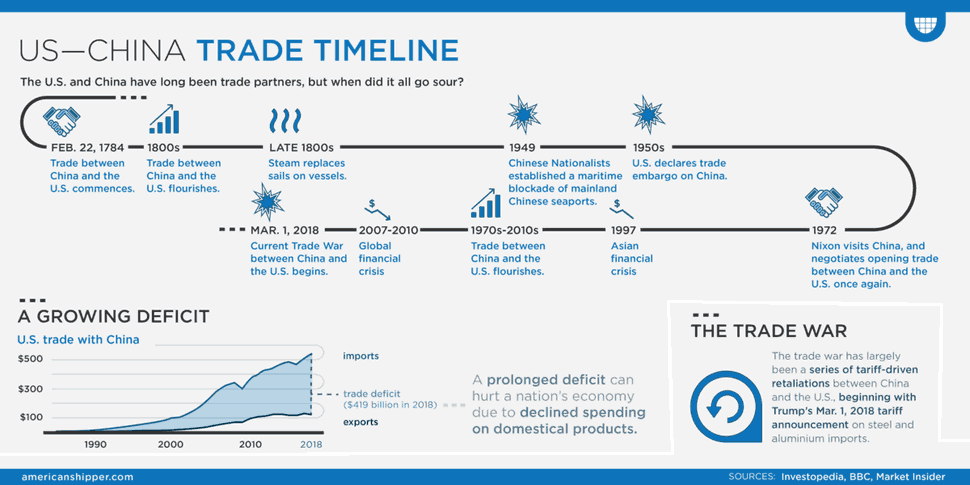 US—CHINA TRADE TIMELINE

The U.S. and China have long been trade partners, but when did it all go sour?

FEB. 22, 1784
Trade between China and the U.S. commences.

1800s
Trade between China and the U.S. flourishes.

LATE 1800s
Steam replaces sails on vessels.

1949
Chinese Nationalists established a maritime blockade of mainland Chinese seaports.

1950s
U.S. declares trade embargo on China.

1972
Nixon visits China, and negotiates opening trade between China and the U.S. once again.

1997
Asian financial crisis

1970s-2010s
Trade between China and the U.S. flourishes.

2007-2010
Global financial crisis

MAR. 1, 2018
Current Trade War between China and the U.S. begins.

A GROWING DEFICIT

U.S. trade with China

$500
$300
$100
1990
2000
2010
2018
imports
trade deficit ($419 billion in 2018)
exports

A prolonged deficit can hurt a nation's economy due to declined spending on domestical products.

THE TRADE WAR

The trade war has largely been a series of tariff-driven retaliations between China and the U.S., beginning with Trump's Mar. 1, 2018 tariff announcement on steel and aluminium imports.

americanshipper.com

SOURCES: Investopedia, BBC, Market Insider